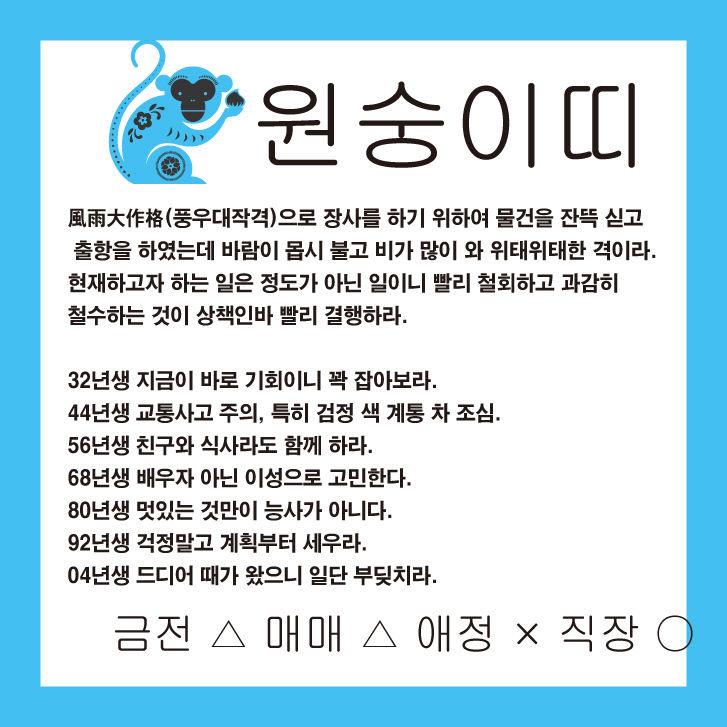 원숭이띠

風雨大作格(풍우대작격)으로 장사를 하기 위하여 물건을 잔뜩 싣고 출항을 하였는데 바람이 몹시 불고 비가 많이 와 위태위태한 격이라. 현재하고자 하는 일은 정도가 아닌 일이니 빨리 철회하고 과감히 철수하는 것이 상책인바 빨리 결행하라.

32년생 지금이 바로 기회이니 꽉 잡아보라.
44년생 교통사고 주의, 특히 검정 색 계통 차 조심.
56년생 친구와 식사라도 함께 하라.
68년생 배우자 아닌 이성으로 고민한다.
80년생 멋있는 것만이 능사가 아니다.
92년생 걱정말고 계획부터 세우라.
04년생 드디어 때가 왔으니 일단 부딪치라.

금전 △ 매매 △ 애정 × 직장 ○